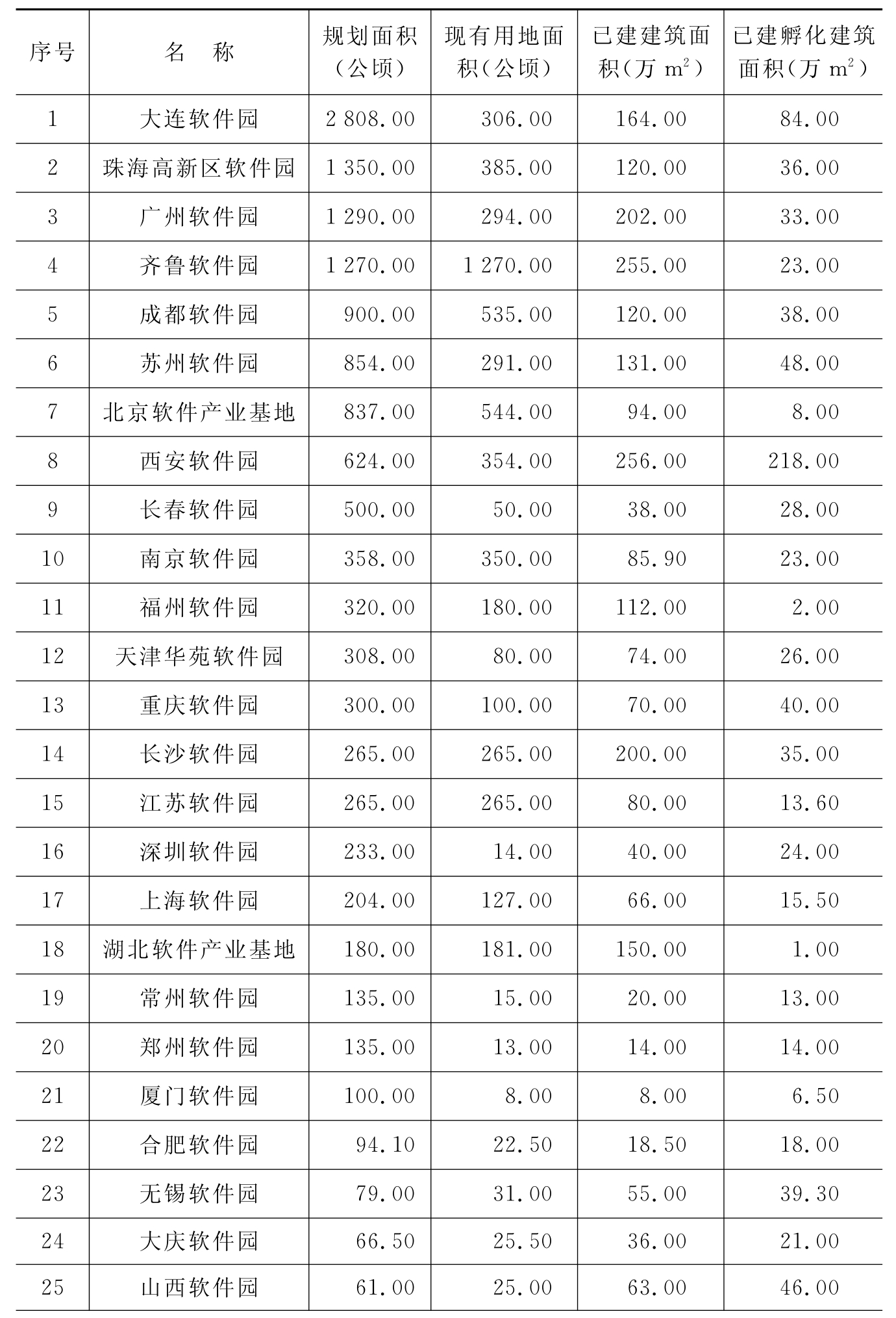 | 序号 | 名　称 | 规划面积（公顷） | 现有用地面积（公顷） | 已建建筑面积（万 $m^2$） | 已建孵化建筑面积（万 $m^2$） |
|---|---|---|---|---|---|
| 1 | 大连软件园 | 2 808.00 | 306.00 | 164.00 | 84.00 |
| 2 | 珠海高新区软件园 | 1 350.00 | 385.00 | 120.00 | 36.00 |
| 3 | 广州软件园 | 1 290.00 | 294.00 | 202.00 | 33.00 |
| 4 | 齐鲁软件园 | 1 270.00 | 1 270.00 | 255.00 | 23.00 |
| 5 | 成都软件园 | 900.00 | 535.00 | 120.00 | 38.00 |
| 6 | 苏州软件园 | 854.00 | 291.00 | 131.00 | 48.00 |
| 7 | 北京软件产业基地 | 837.00 | 544.00 | 94.00 | 8.00 |
| 8 | 西安软件园 | 624.00 | 354.00 | 256.00 | 218.00 |
| 9 | 长春软件园 | 500.00 | 50.00 | 38.00 | 28.00 |
| 10 | 南京软件园 | 358.00 | 350.00 | 85.90 | 23.00 |
| 11 | 福州软件园 | 320.00 | 180.00 | 112.00 | 2.00 |
| 12 | 天津华苑软件园 | 308.00 | 80.00 | 74.00 | 26.00 |
| 13 | 重庆软件园 | 300.00 | 100.00 | 70.00 | 40.00 |
| 14 | 长沙软件园 | 265.00 | 265.00 | 200.00 | 35.00 |
| 15 | 江苏软件园 | 265.00 | 265.00 | 80.00 | 13.60 |
| 16 | 深圳软件园 | 233.00 | 14.00 | 40.00 | 24.00 |
| 17 | 上海软件园 | 204.00 | 127.00 | 66.00 | 15.50 |
| 18 | 湖北软件产业基地 | 180.00 | 181.00 | 150.00 | 1.00 |
| 19 | 常州软件园 | 135.00 | 15.00 | 20.00 | 13.00 |
| 20 | 郑州软件园 | 135.00 | 13.00 | 14.00 | 14.00 |
| 21 | 厦门软件园 | 100.00 | 8.00 | 8.00 | 6.50 |
| 22 | 合肥软件园 | 94.10 | 22.50 | 18.50 | 18.00 |
| 23 | 无锡软件园 | 79.00 | 31.00 | 55.00 | 39.30 |
| 24 | 大庆软件园 | 66.50 | 25.50 | 36.00 | 21.00 |
| 25 | 山西软件园 | 61.00 | 25.00 | 63.00 | 46.00 |